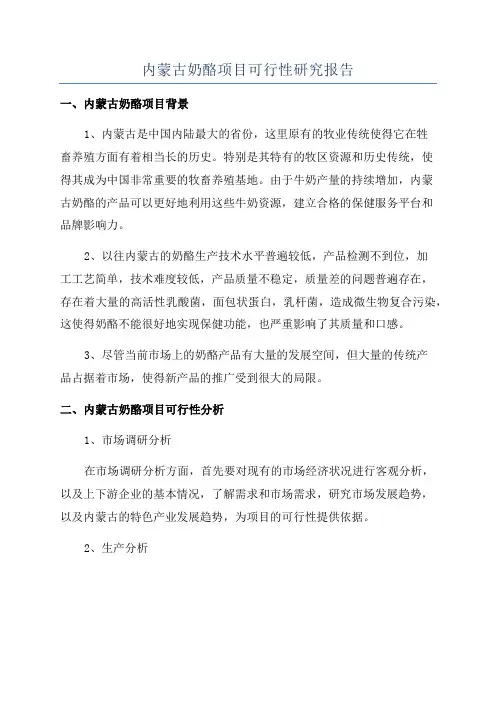 内蒙古奶酪项目可行性研究报告

一、内蒙古奶酪项目背景

1、内蒙古是中国内陆最大的省份，这里原有的牧业传统使得它在牲畜养殖方面有着相当长的历史。特别是其特有的牧区资源和历史传统，使得其成为中国非常重要的牧畜养殖基地。由于牛奶产量的持续增加，内蒙古奶酪的产品可以更好地利用这些牛奶资源，建立合格的保健服务平台和品牌影响力。

2、以往内蒙古的奶酪生产技术水平普遍较低，产品检测不到位，加工工艺简单，技术难度较低，产品质量不稳定，质量差的问题普遍存在，存在着大量的高活性乳酸菌，面包状蛋白，乳杆菌，造成微生物复合污染，这使得奶酪不能很好地实现保健功能，也严重影响了其质量和口感。

3、尽管当前市场上的奶酪产品有大量的发展空间，但大量的传统产品占据着市场，使得新产品的推广受到很大的局限。

二、内蒙古奶酪项目可行性分析

1、市场调研分析

在市场调研分析方面，首先要对现有的市场经济状况进行客观分析，以及上下游企业的基本情况，了解需求和市场需求，研究市场发展趋势，以及内蒙古的特色产业发展趋势，为项目的可行性提供依据。

2、生产分析